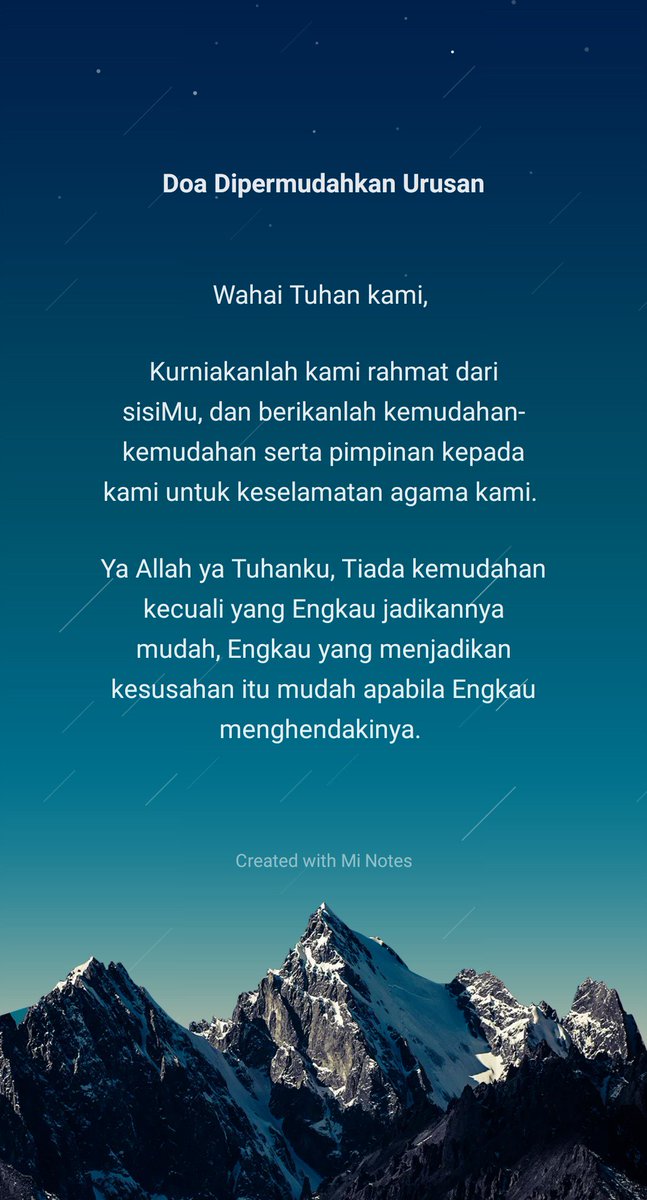 Doa Dipermudahkan Urusan

Wahai Tuhan kami,

Kurniakanlah kami rahmat dari sisiMu, dan berikanlah kemudahan-kemudahan serta pimpinan kepada kami untuk keselamatan agama kami.

Ya Allah ya Tuhanku, Tiada kemudahan kecuali yang Engkau jadikannya mudah, Engkau yang menjadikan kesusahan itu mudah apabila Engkau menghendakinya.

Created with Mi Notes